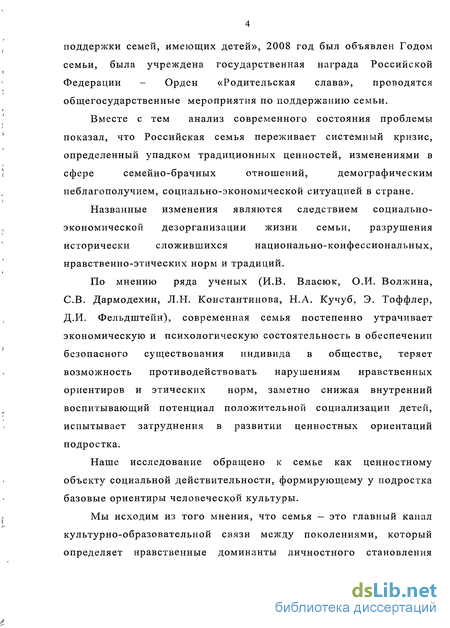 4

поддержки семей, имеющих детей», 2008 год был объявлен Годом семьи, была учреждена государственная награда Российской Федерации – Орден «Родительская слава», проводятся общегосударственные мероприятия по поддержанию семьи.

Вместе с тем анализ современного состояния проблемы показал, что Российская семья переживает системный кризис, определенный упадком традиционных ценностей, изменениями в сфере семейно-брачных отношений, демографическим неблагополучием, социально-экономической ситуацией в стране.

Названные изменения являются следствием социально-экономической дезорганизации жизни семьи, разрушения исторически сложившихся национально-конфессиональных, нравственно-этических норм и традиций.

По мнению ряда ученых (И.В. Власюк, О.И. Волжина, С.В. Дармодехин, Л.Н. Константинова, Н.А. Кучуб, Э. Тоффлер, Д.И. Фельдштейн), современная семья постепенно утрачивает экономическую и психологическую состоятельность в обеспечении безопасного существования индивида в обществе, теряет возможность противодействовать нарушениям нравственных ориентиров и этических норм, заметно снижая внутренний воспитывающий потенциал положительной социализации детей, испытывает затруднения в развитии ценностных ориентаций подростка.

Наше исследование обращено к семье как ценностному объекту социальной действительности, формирующему у подростка базовые ориентиры человеческой культуры.

Мы исходим из того мнения, что семья – это главный канал культурно-образовательной связи между поколениями, который определяет нравственные доминанты личностного становления

dsLib.net
библиотека диссертаций